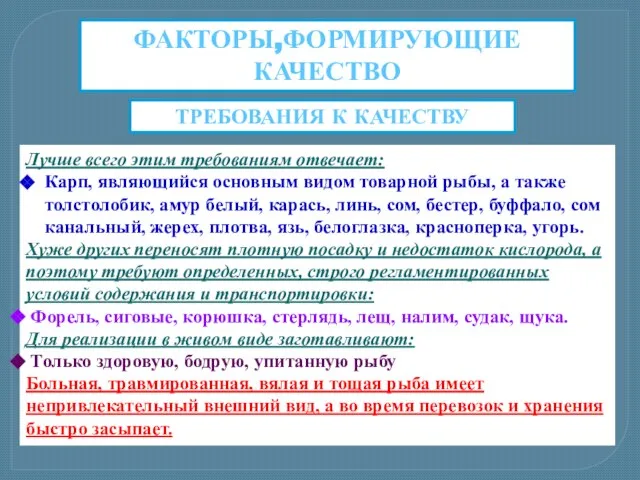 ФАКТОРЫ,ФОРМИРУЮЩИЕ КАЧЕСТВО

ТРЕБОВАНИЯ К КАЧЕСТВУ

Лучше всего этим требованиям отвечает:

◆ Карп, являющийся основным видом товарной рыбы, а также толстолобик, амур белый, карась, линь, сом, бестер, буффало, сом канальный, жерех, плотва, язь, белоглазка, красноперка, угорь.

Хуже других переносят плотную посадку и недостаток кислорода, а поэтому требуют определенных, строго регламентированных условий содержания и транспортировки:

◆ Форель, сиговые, корюшка, стерлядь, лещ, налим, судак, щука.

Для реализации в живом виде заготавливают:

◆ Только здоровую, бодрую, упитанную рыбу

Больная, травмированная, вялая и тощая рыба имеет непривлекательный внешний вид, а во время перевозок и хранения быстро засыпает.